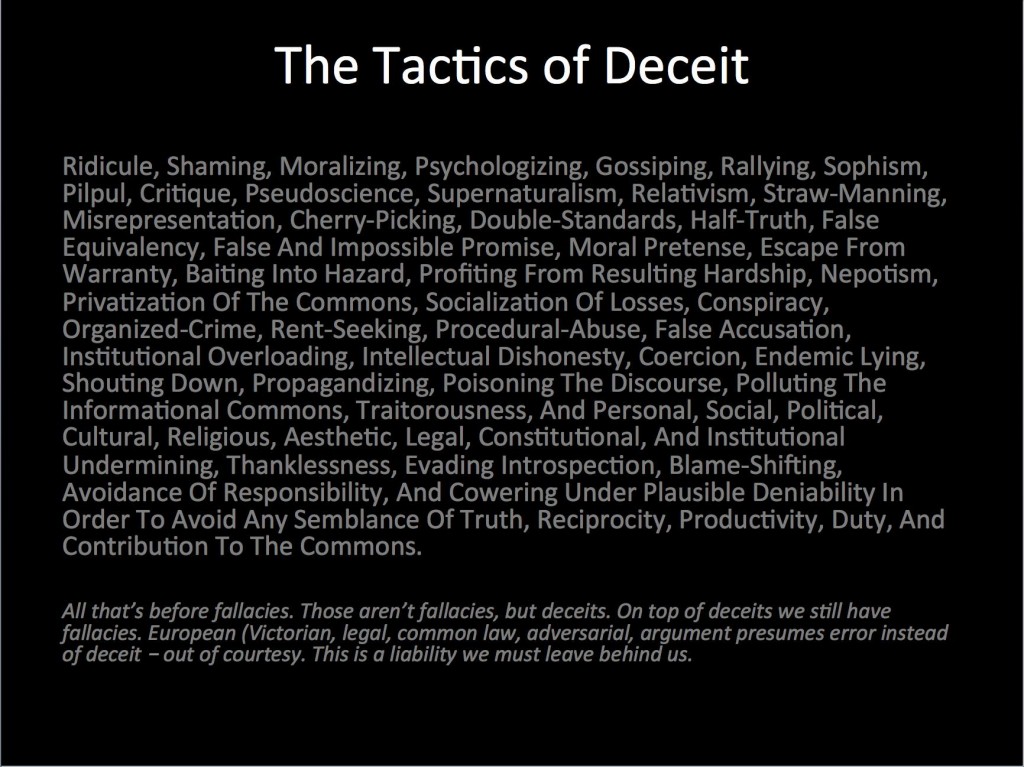 The Tactics of Deceit

Ridicule, Shaming, Moralizing, Psychologizing, Gossiping, Rallying, Sophism, Pilpul, Critique, Pseudoscience, Supernaturalism, Relativism, Straw-Manning, Misrepresentation, Cherry-Picking, Double-Standards, Half-Truth, False Equivalency, False And Impossible Promise, Moral Pretense, Escape From Warranty, Baiting Into Hazard, Profiting From Resulting Hardship, Nepotism, Privatization Of The Commons, Socialization Of Losses, Conspiracy, Organized-Crime, Rent-Seeking, Procedural-Abuse, False Accusation, Institutional Overloading, Intellectual Dishonesty, Coercion, Endemic Lying, Shouting Down, Propagandizing, Poisoning The Discourse, Polluting The Informational Commons, Traitorousness, And Personal, Social, Political, Cultural, Religious, Aesthetic, Legal, Constitutional, And Institutional Undermining, Thanklessness, Evading Introspection, Blame-Shifting, Avoidance Of Responsibility, And Cowering Under Plausible Deniability In Order To Avoid Any Semblance Of Truth, Reciprocity, Productivity, Duty, And Contribution To The Commons.

All that's before fallacies. Those aren't fallacies, but deceits. On top of deceits we still have fallacies. European (Victorian, legal, common law, adversarial, argument presumes error instead of deceit – out of courtesy. This is a liability we must leave behind us.